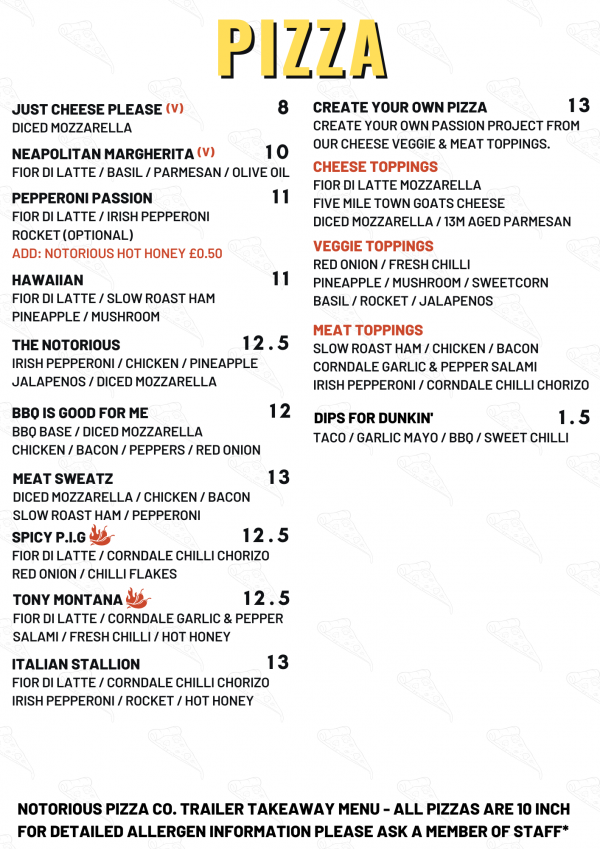 PIZZA

JUST CHEESE PLEASE (V) 8
DICED MOZZARELLA

NEAPOLITAN MARGHERITA (V) 10
FIOR DI LATTE / BASIL / PARMESAN / OLIVE OIL

PEPPERONI PASSION 11
FIOR DI LATTE / IRISH PEPPERONI
ROCKET (OPTIONAL)
ADD: NOTORIOUS HOT HONEY £0.50

HAWAIIAN 11
FIOR DI LATTE / SLOW ROAST HAM
PINEAPPLE / MUSHROOM

THE NOTORIOUS 12.5
IRISH PEPPERONI / CHICKEN / PINEAPPLE
JALAPENOS / DICED MOZZARELLA

BBQ IS GOOD FOR ME 12
BBQ BASE / DICED MOZZARELLA
CHICKEN / BACON / PEPPERS / RED ONION

MEAT SWEATZ 13
DICED MOZZARELLA / CHICKEN / BACON
SLOW ROAST HAM / PEPPERONI

SPICY P.I.G 12.5
FIOR DI LATTE / CORNDALE CHILLI CHORIZO
RED ONION / CHILLI FLAKES

TONY MONTANA 12.5
FIOR DI LATTE / CORNDALE GARLIC & PEPPER
SALAMI / FRESH CHILLI / HOT HONEY

ITALIAN STALLION 13
FIOR DI LATTE / CORNDALE CHILLI CHORIZO
IRISH PEPPERONI / ROCKET / HOT HONEY

CREATE YOUR OWN PIZZA 13
CREATE YOUR OWN PASSION PROJECT FROM OUR CHEESE VEGGIE & MEAT TOPPINGS.

CHEESE TOPPINGS
FIOR DI LATTE MOZZARELLA
FIVE MILE TOWN GOATS CHEESE
DICED MOZZARELLA / 13M AGED PARMESAN

VEGGIE TOPPINGS
RED ONION / FRESH CHILLI
PINEAPPLE / MUSHROOM / SWEETCORN
BASIL / ROCKET / JALAPENOS

MEAT TOPPINGS
SLOW ROAST HAM / CHICKEN / BACON
CORNDALE GARLIC & PEPPER SALAMI
IRISH PEPPERONI / CORNDALE CHILLI CHORIZO

DIPS FOR DUNKIN' 1.5
TACO / GARLIC MAYO / BBQ / SWEET CHILLI

NOTORIOUS PIZZA CO. TRAILER TAKEAWAY MENU - ALL PIZZAS ARE 10 INCH
FOR DETAILED ALLERGEN INFORMATION PLEASE ASK A MEMBER OF STAFF*